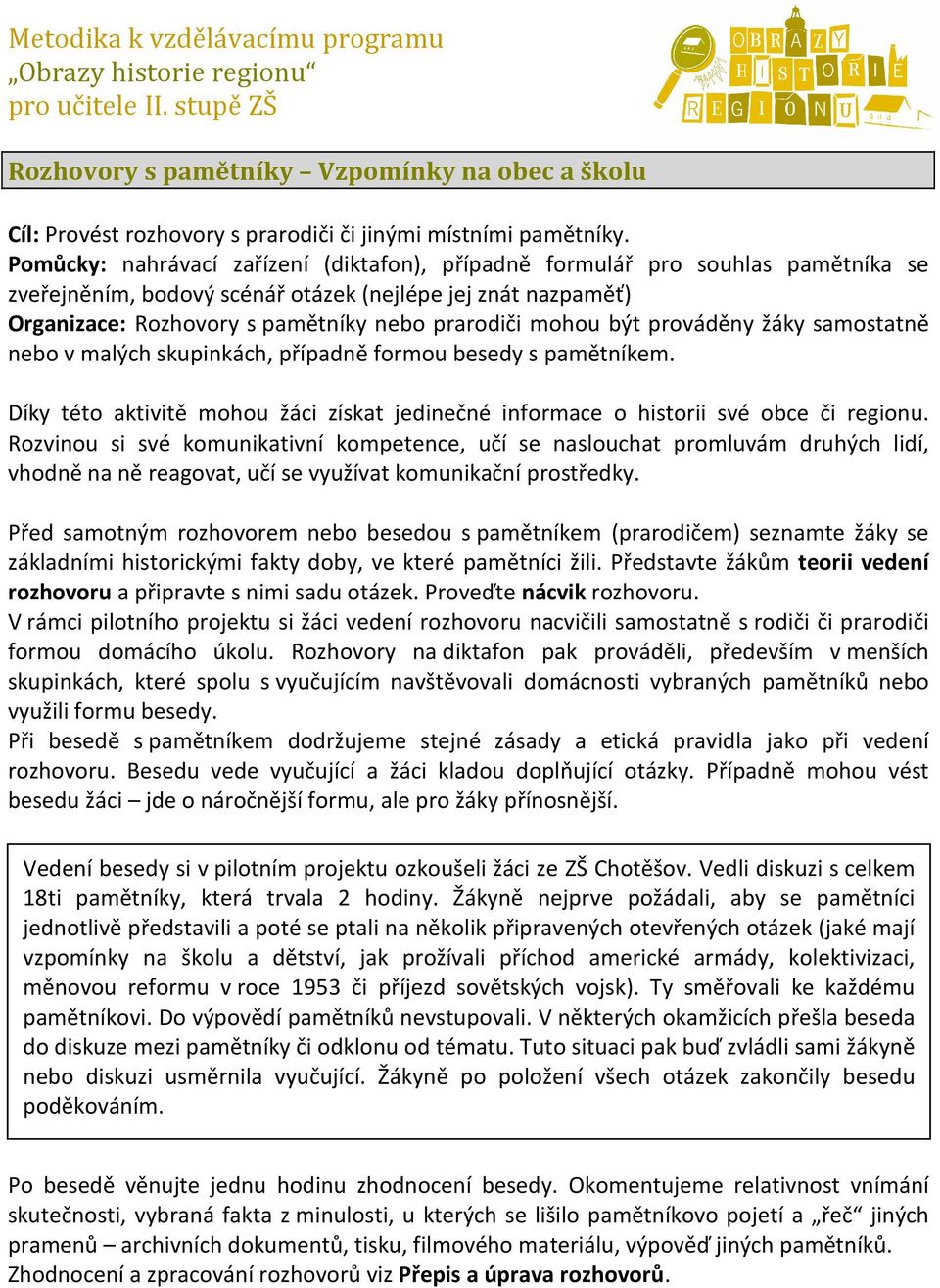 Metodika k vzdělávacímu programu
„Obrazy historie regionu“
pro učitele II. stupě ZŠ

OBRAZY HISTORIE REGIONU

Rozhovory s pamětníky – Vzpomínky na obec a školu

Cíl: Provést rozhovory s prarodiči či jinými místními pamětníky.
Pomůcky: nahrávací zařízení (diktafon), případně formulář pro souhlas pamětníka se zveřejněním, bodový scénář otázek (nejlépe jej znát nazpaměť)
Organizace: Rozhovory s pamětníky nebo prarodiči mohou být prováděny žáky samostatně nebo v malých skupinkách, případně formou besedy s pamětníkem.

Díky této aktivitě mohou žáci získat jedinečné informace o historii své obce či regionu. Rozvinou si své komunikativní kompetence, učí se naslouchat promluvám druhých lidí, vhodně na ně reagovat, učí se využívat komunikační prostředky.

Před samotným rozhovorem nebo besedou s pamětníkem (prarodičem) seznamte žáky se základními historickými fakty doby, ve které pamětníci žili. Představte žákům teorii vedení rozhovoru a připravte s nimi sadu otázek. Proveďte nácvik rozhovoru.
V rámci pilotního projektu si žáci vedení rozhovoru nacvičili samostatně s rodiči či prarodiči formou domácího úkolu. Rozhovory na diktafon pak prováděli, především v menších skupinkách, které spolu s vyučujícím navštěvovali domácnosti vybraných pamětníků nebo využili formu besedy.
Při besedě s pamětníkem dodržujeme stejné zásady a etická pravidla jako při vedení rozhovoru. Besedu vede vyučující a žáci kladou doplňující otázky. Případně mohou vést besedu žáci – jde o náročnější formu, ale pro žáky přínosnější.

Vedení besedy si v pilotním projektu ozkoušeli žáci ze ZŠ Chotěšov. Vedli diskuzi s celkem 18ti pamětníky, která trvala 2 hodiny. Žákyně nejprve požádali, aby se pamětníci jednotlivě představili a poté se ptali na několik připravených otevřených otázek (jaké mají vzpomínky na školu a dětství, jak prožívali příchod americké armády, kolektivizaci, měnovou reformu v roce 1953 či příjezd sovětských vojsk). Ty směřovali ke každému pamětníkovi. Do výpovědí pamětníků nevstupovali. V některých okamžicích přešla beseda do diskuze mezi pamětníky či odklonu od tématu. Tuto situaci pak buď zvládli sami žákyně nebo diskuzi usměrnila vyučující. Žákyně po položení všech otázek zakončily besedu poděkováním.

Po besedě věnujte jednu hodinu zhodnocení besedy. Okomentujeme relativnost vnímání skutečnosti, vybraná fakta z minulosti, u kterých se lišilo pamětníkovo pojetí a „řeč“ jiných pramenů – archivních dokumentů, tisku, filmového materiálu, výpověď jiných pamětníků.
Zhodnocení a zpracování rozhovorů viz Přepis a úprava rozhovorů.